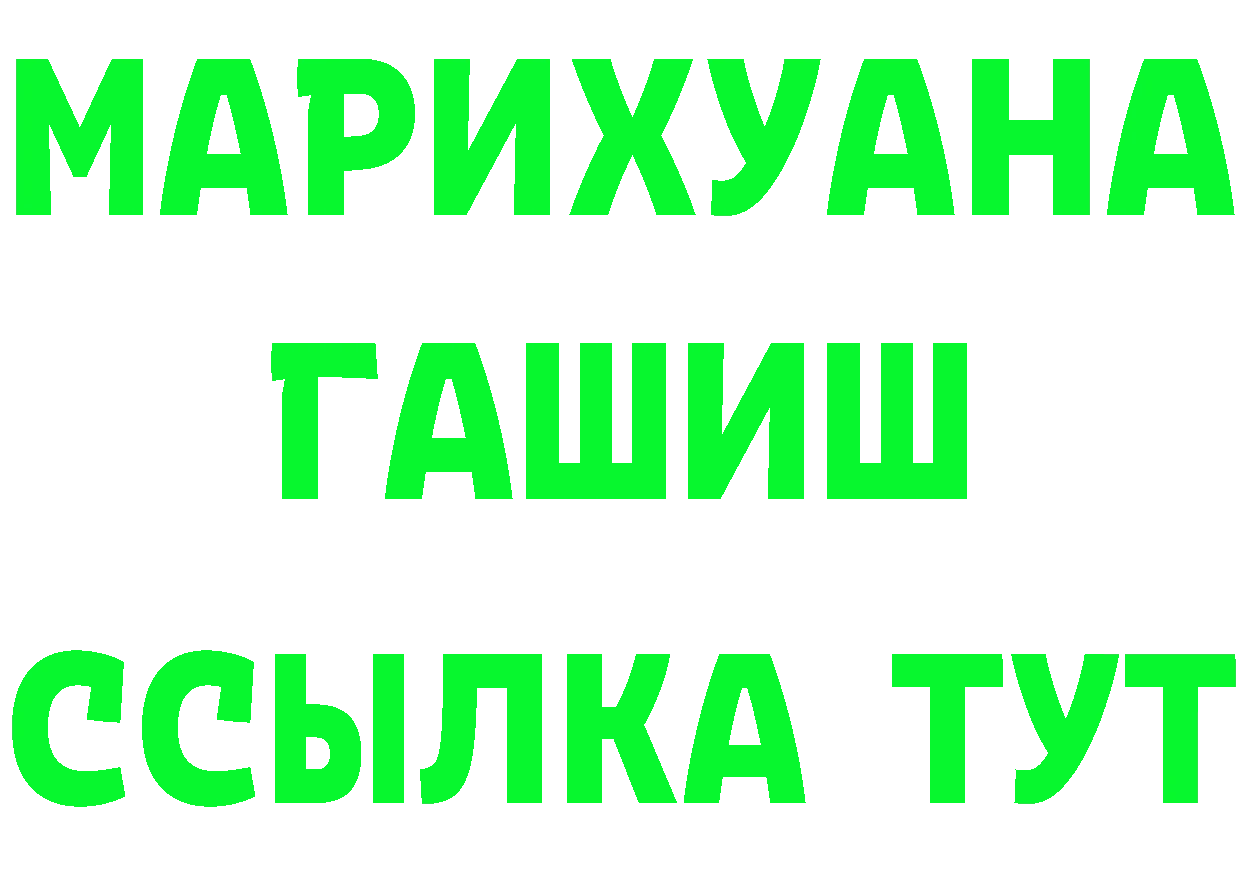 МАРИХУАНА
ГАШИШ
ССЫЛКА ТУТ